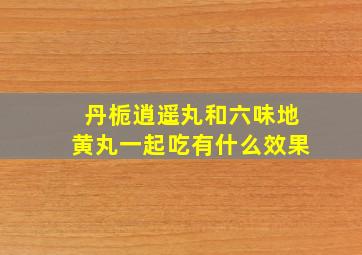 丹栀逍遥丸和六味地黄丸一起吃有什么效果